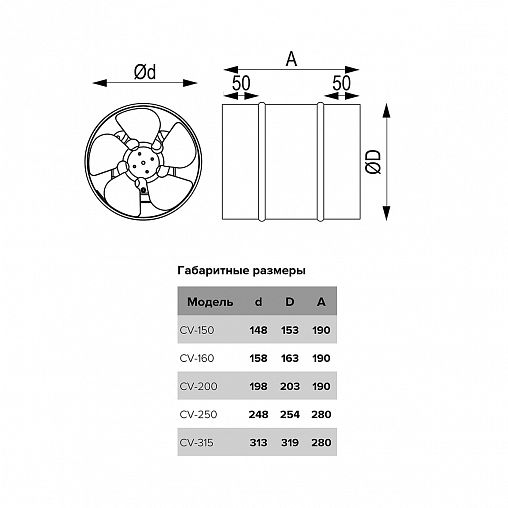 Ød

A

50

50

ØD

Габаритные размеры

| Модель | d | D | A |
|---|---|---|---|
| CV-150 | 148 | 153 | 190 |
| CV-160 | 158 | 163 | 190 |
| CV-200 | 198 | 203 | 190 |
| CV-250 | 248 | 254 | 280 |
| CV-315 | 313 | 319 | 280 |